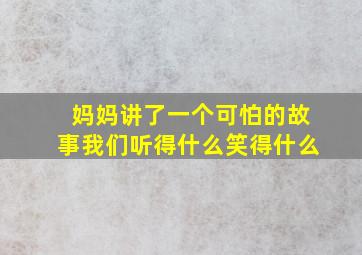 妈妈讲了一个可怕的故事我们听得什么笑得什么